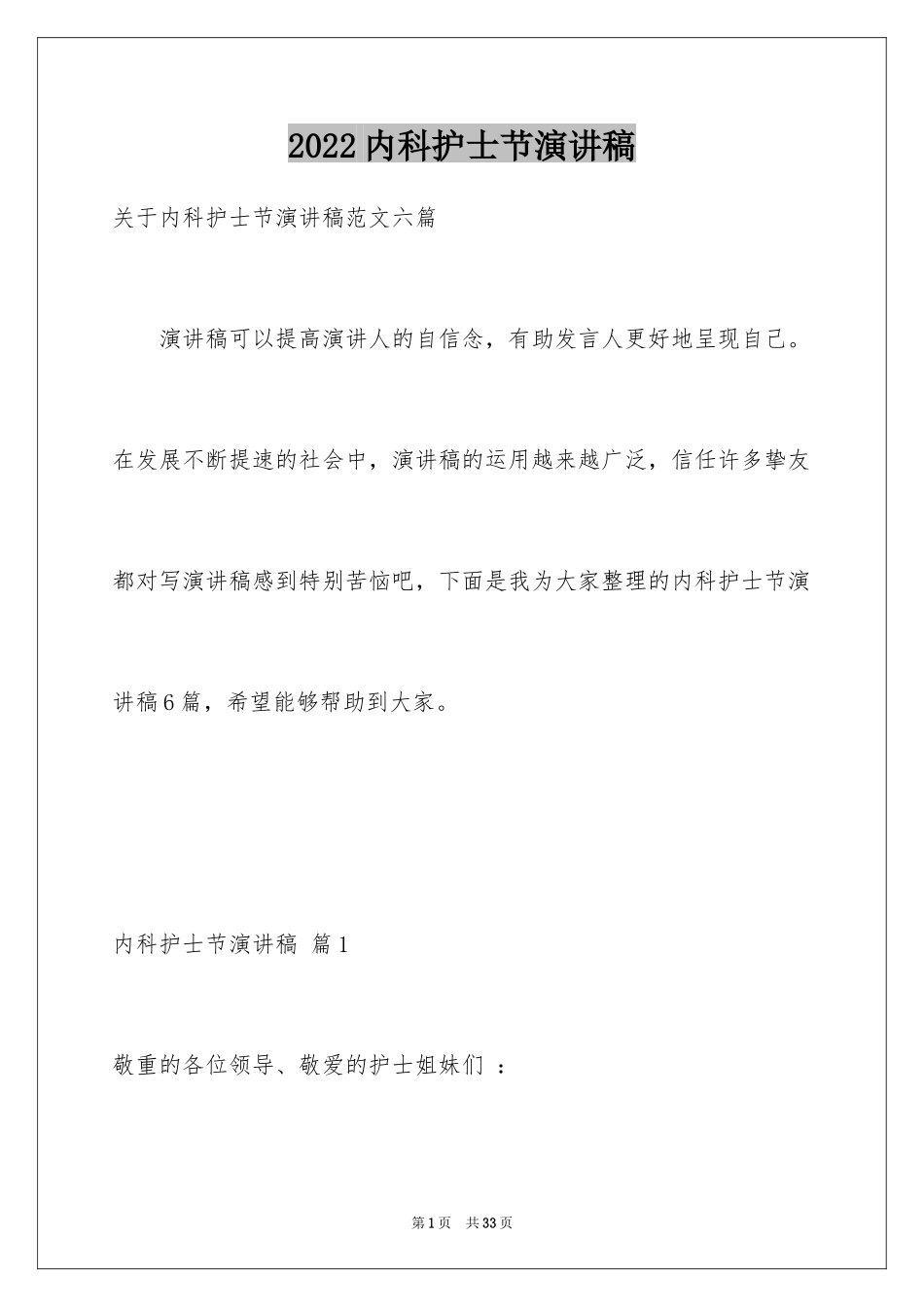 2022内科护士节演讲稿

关于内科护士节演讲稿范文六篇

演讲稿可以提高演讲人的自信念，有助发言人更好地呈现自己。在发展不断提速的社会中，演讲稿的运用越来越广泛，信任许多挚友都对写演讲稿感到特别苦恼吧，下面是我为大家整理的内科护士节演讲稿6篇，希望能够帮助到大家。

内科护士节演讲稿 篇1

敬重的各位领导、敬爱的护士姐妹们 ：

第1页 共33页